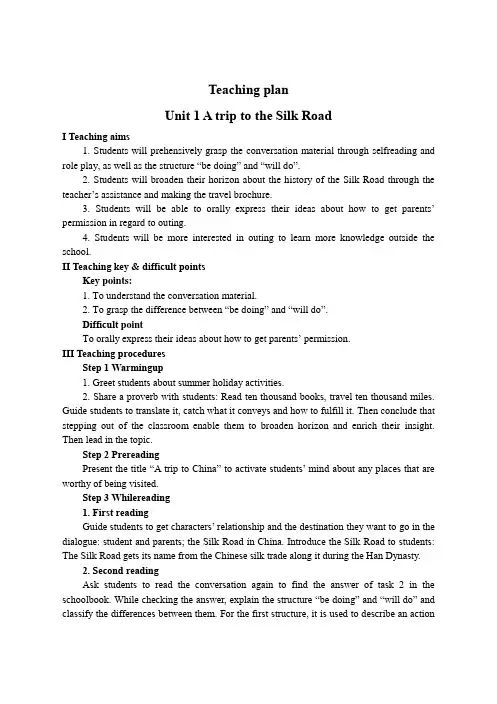 Teaching plan

Unit 1 A trip to the Silk Road

I Teaching aims

1. Students will prehensively grasp the conversation material through selfreading and role play, as well as the structure “be doing” and “will do”.

2. Students will broaden their horizon about the history of the Silk Road through the teacher’s assistance and making the travel brochure.

3. Students will be able to orally express their ideas about how to get parents’ permission in regard to outing.

4. Students will be more interested in outing to learn more knowledge outside the school.

II Teaching key & difficult points

Key points:

1. To understand the conversation material.

2. To grasp the difference between “be doing” and “will do”.

Difficult point

To orally express their ideas about how to get parents’ permission.

III Teaching procedures

Step 1 Warmingup

1. Greet students about summer holiday activities.

2. Share a proverb with students: Read ten thousand books, travel ten thousand miles. Guide students to translate it, catch what it conveys and how to fulfill it. Then conclude that stepping out of the classroom enable them to broaden horizon and enrich their insight. Then lead in the topic.

Step 2 Prereading

Present the title “A trip to China” to activate students’ mind about any places that are worthy of being visited.

Step 3 Whilereading

1. First reading

Guide students to get characters’ relationship and the destination they want to go in the dialogue: student and parents; the Silk Road in China. Introduce the Silk Road to students: The Silk Road gets its name from the Chinese silk trade along it during the Han Dynasty.

2. Second reading

Ask students to read the conversation again to find the answer of task 2 in the schoolbook. While checking the answer, explain the structure “be doing” and “will do” and classify the differences between them. For the first structure, it is used to describe an action